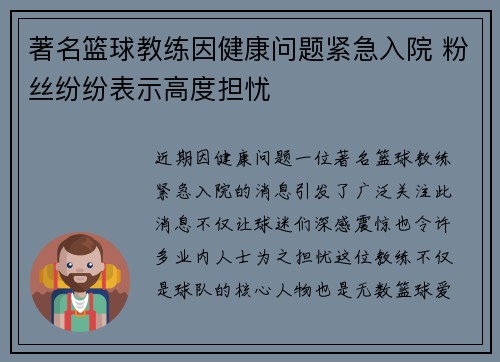 著名篮球教练因健康问题紧急入院 粉丝纷纷表示高度担忧

近期因健康问题一位著名篮球教练紧急入院的消息引发了广泛关注此消息不仅让球迷们深感震惊也令许多业内人士为之担忧这位教练不仅是球队的核心人物也是无数篮球爱